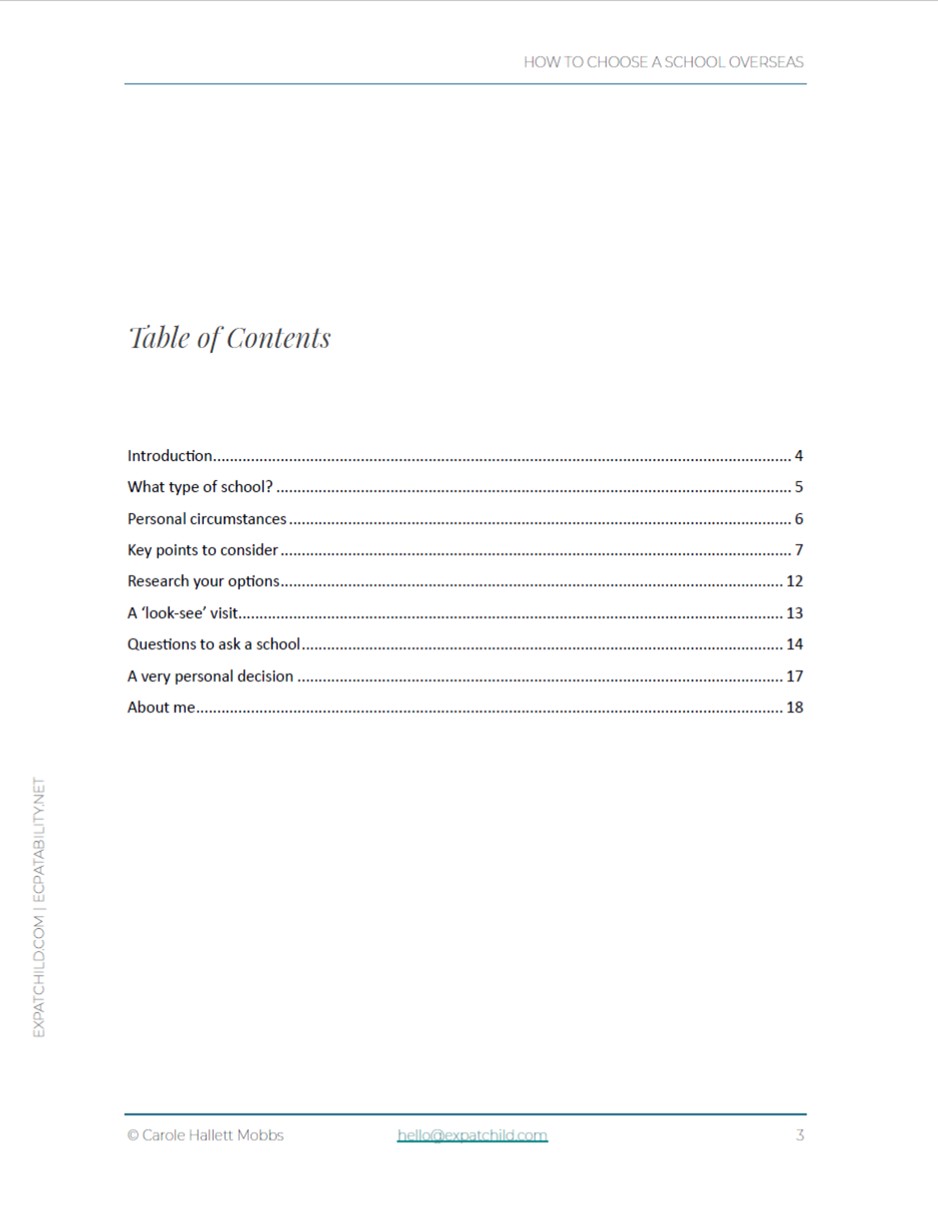 HOW TO CHOOSE A SCHOOL OVERSEAS

Table of Contents

Introduction 4
What type of school? 5
Personal circumstances 6
Key points to consider 7
Research your options 12
A 'look-see' visit 13
Questions to ask a school 14
A very personal decision 17
About me 18

EXPATCHILD.COM | ECPATABILITY.NET

© Carole Hallett Mobbs hello@expatchild.com 3